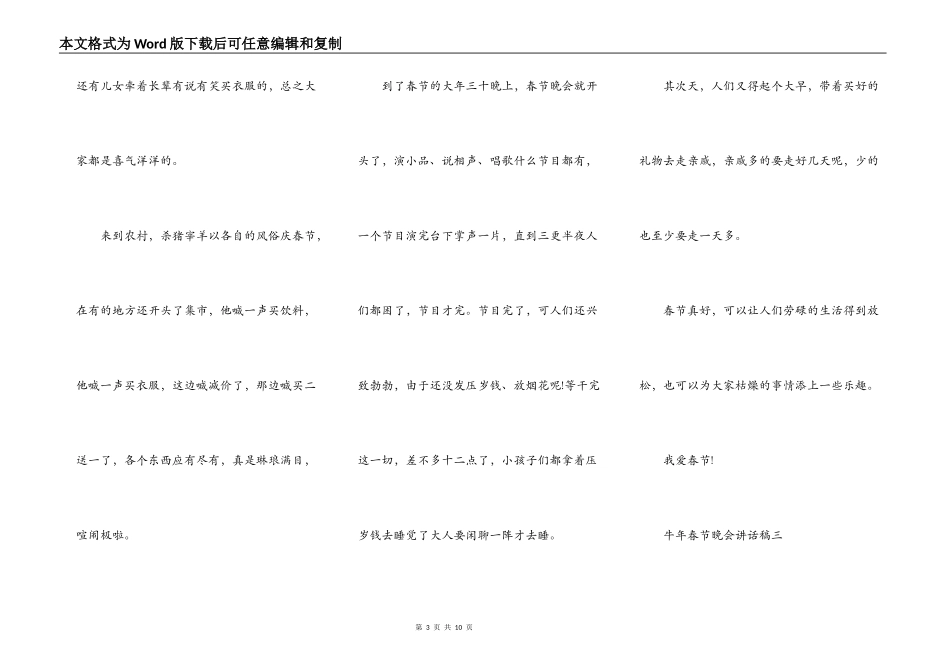 本文格式为Word版下载后可任意编辑和复制

还有儿女牵着长辈有说有笑买衣服的，总之大家都是喜气洋洋的。

来到农村，杀猪宰羊以各自的风俗庆春节，在有的地方还开头了集市，他喊一声买饮料，他喊一声买衣服，这边喊减价了，那边喊买二送一了，各个东西应有尽有，真是琳琅满目，喧闹极啦。

到了春节的大年三十晚上，春节晚会就开头了，演小品、说相声、唱歌什么节目都有，一个节目演完台下掌声一片，直到三更半夜人们都困了，节目才完。节目完了，可人们还兴致勃勃，由于还没发压岁钱、放烟花呢!等干完这一切，差不多十二点了，小孩子们都拿着压岁钱去睡觉了大人要闲聊一阵才去睡。

其次天，人们又得起个大早，带着买好的礼物去走亲戚，亲戚多的要走好几天呢，少的也至少要走一天多。

春节真好，可以让人们劳碌的生活得到放松，也可以为大家枯燥的事情添上一些乐趣。

我爱春节!

牛年春节晚会讲话稿三

第 3 页 共 10 页